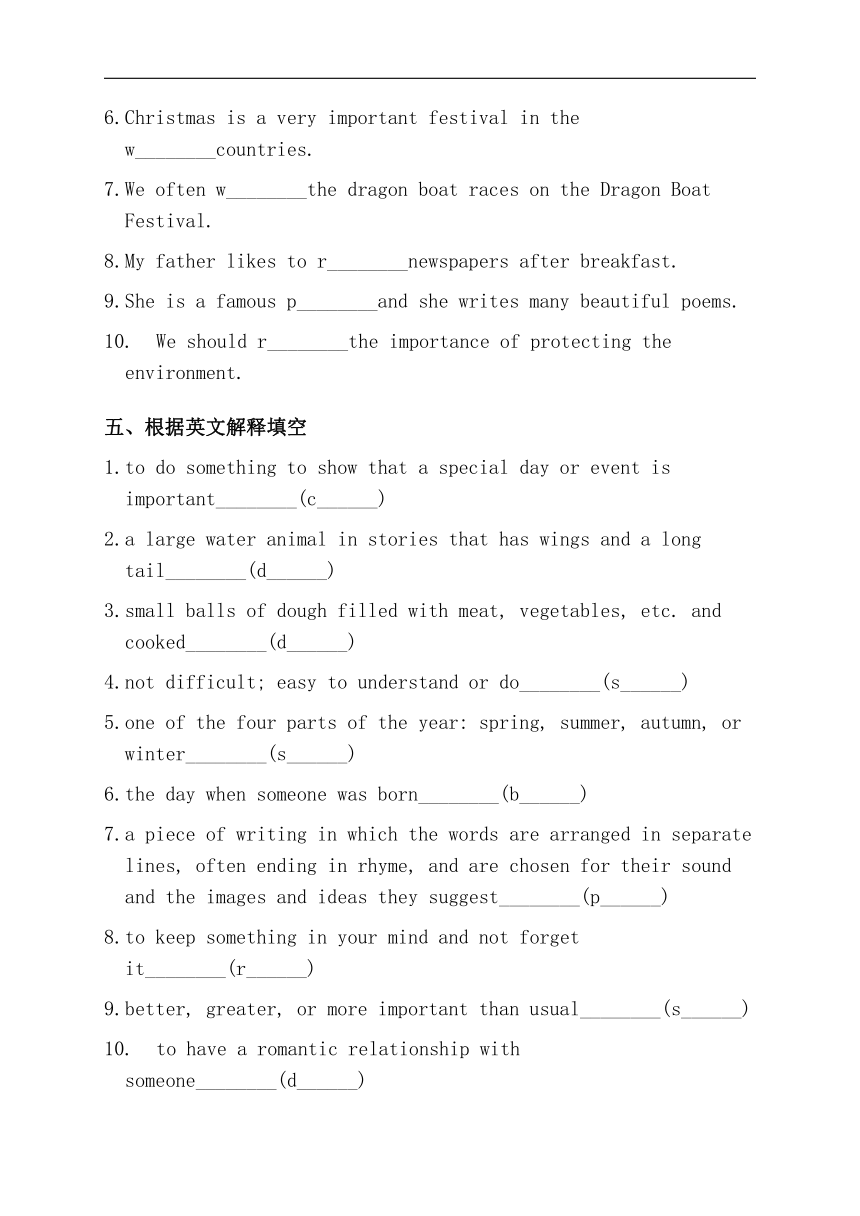 6. Christmas is a very important festival in the w________countries.

7. We often w________the dragon boat races on the Dragon Boat Festival.

8. My father likes to r________newspapers after breakfast.

9. She is a famous p________and she writes many beautiful poems.

10. We should r________the importance of protecting the environment.

五、根据英文解释填空

1. to do something to show that a special day or event is important________(c______)

2. a large water animal in stories that has wings and a long tail________(d______)

3. small balls of dough filled with meat, vegetables, etc. and cooked________(d______)

4. not difficult; easy to understand or do________(s______)

5. one of the four parts of the year: spring, summer, autumn, or winter________(s______)

6. the day when someone was born________(b______)

7. a piece of writing in which the words are arranged in separate lines, often ending in rhyme, and are chosen for their sound and the images and ideas they suggest________(p______)

8. to keep something in your mind and not forget it________(r______)

9. better, greater, or more important than usual________(s______)

10. to have a romantic relationship with someone________(d______)